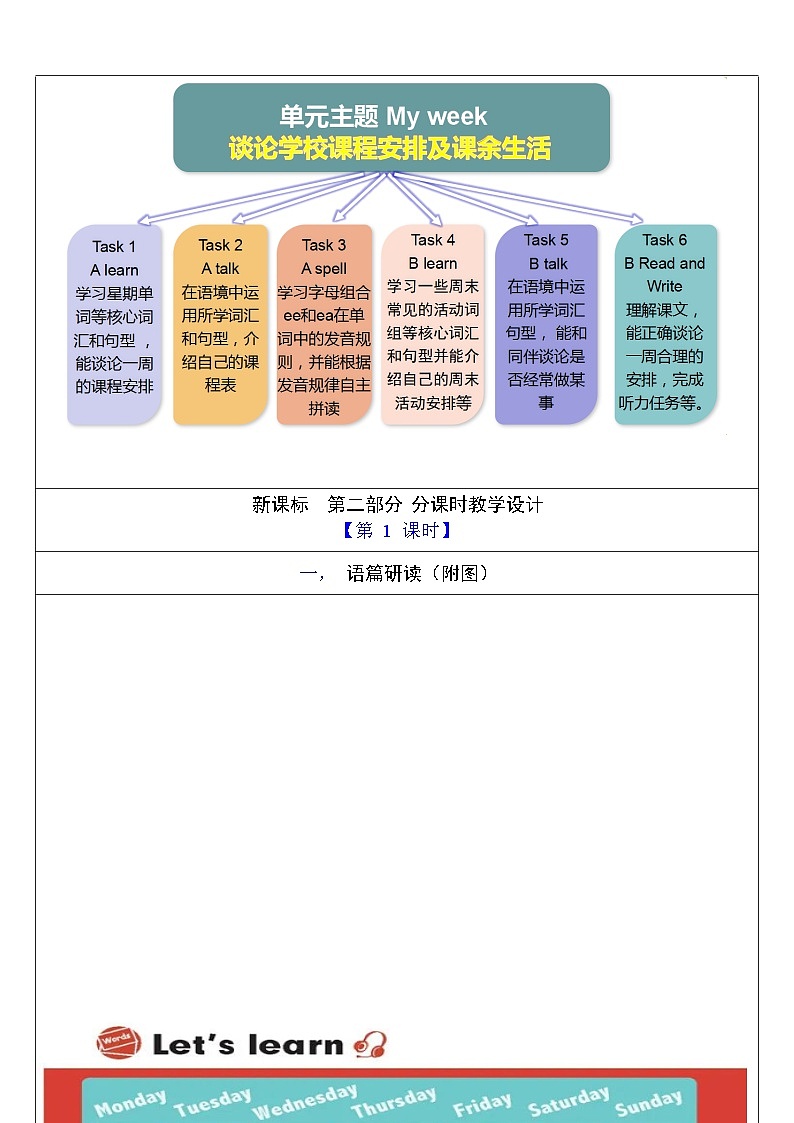 单元主题 My week
谈论学校课程安排及课余生活

Task 1
A learn
学习星期单词等核心词汇和句型，能谈论一周的课程安排

Task 2
A talk
在语境中运用所学词汇和句型，介绍自己的课程表

Task 3
A spell
学习字母组合ee和ea在单词中的发音规则，并能根据发音规律自主拼读

Task 4
B learn
学习一些周末常见的活动词组等核心词汇和句型并能介绍自己的周末活动安排等

Task 5
B talk
在语境中运用所学词汇句型，能和同伴谈论是否经常做某事

Task 6
B Read and Write
理解课文，能正确谈论一周合理的安排，完成听力任务等。

新课标　第二部分 分课时教学设计
【第 1 课时】

一，　语篇研读（附图）

Words
Let's learn

Monday Tuesday Wednesday Thursday Friday Saturday Sunday